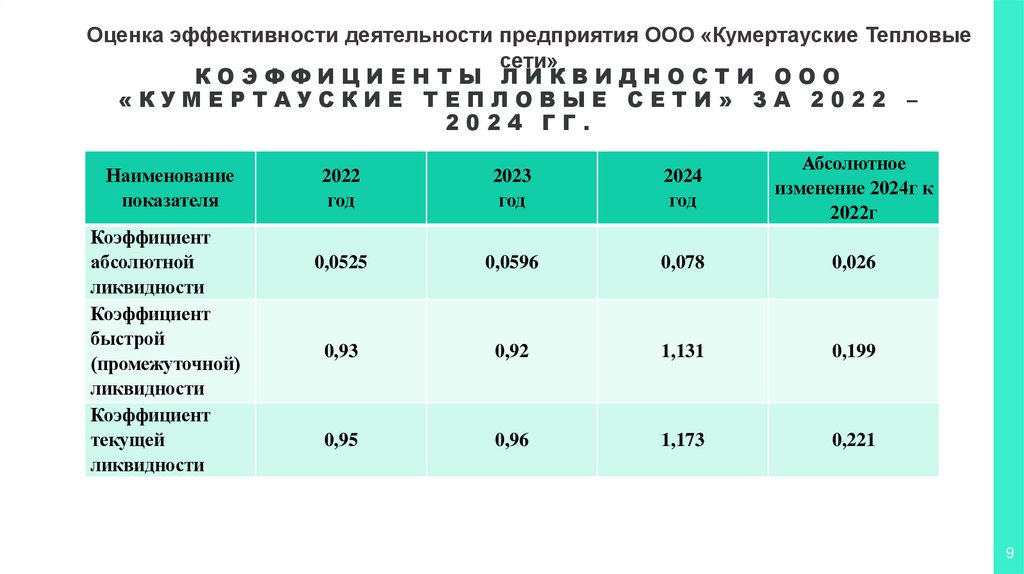 Оценка эффективности деятельности предприятия ООО «Кумертауские Тепловые сети»

КОЭФФИЦИЕНТЫ ЛИКВИДНОСТИ ООО «КУМЕРТАУСКИЕ ТЕПЛОВЫЕ СЕТИ» ЗА 2022 – 2024 ГГ.

| Наименование показателя | 2022 год | 2023 год | 2024 год | Абсолютное изменение 2024г к 2022г |
|---|---|---|---|---|
| Коэффициент абсолютной ликвидности | 0,0525 | 0,0596 | 0,078 | 0,026 |
| Коэффициент быстрой (промежуточной) ликвидности | 0,93 | 0,92 | 1,131 | 0,199 |
| Коэффициент текущей ликвидности | 0,95 | 0,96 | 1,173 | 0,221 |

9